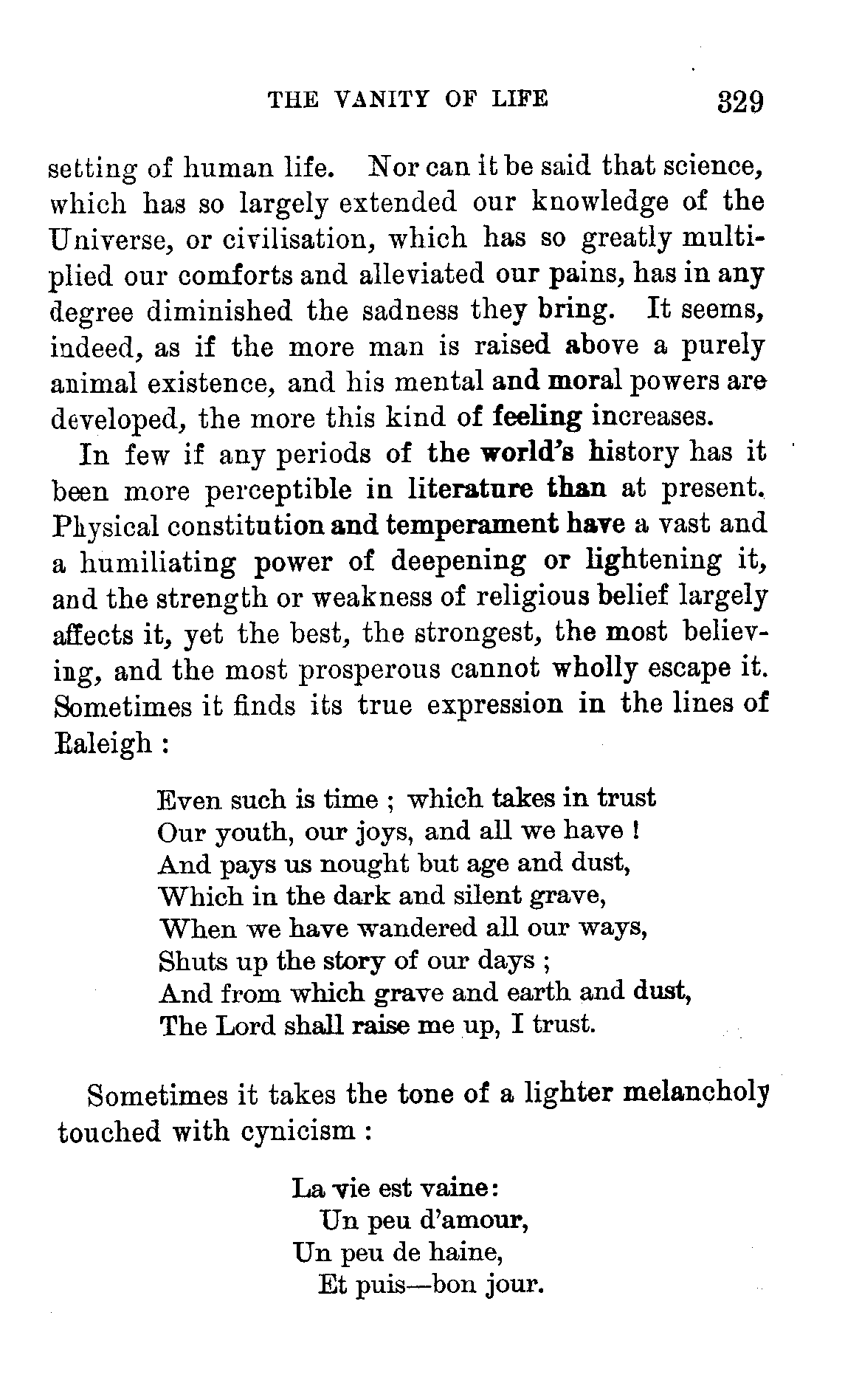 THE VANITY OF LIFE 329

setting of human life. Nor can it be said that science, which has so largely extended our knowledge of the Universe, or civilisation, which has so greatly multiplied our comforts and alleviated our pains, has in any degree diminished the sadness they bring. It seems, indeed, as if the more man is raised above a purely animal existence, and his mental and moral powers are developed, the more this kind of feeling increases.

In few if any periods of the world's history has it been more perceptible in literature than at present. Physical constitution and temperament have a vast and a humiliating power of deepening or lightening it, and the strength or weakness of religious belief largely affects it, yet the best, the strongest, the most believing, and the most prosperous cannot wholly escape it. Sometimes it finds its true expression in the lines of Raleigh :

Even such is time ; which takes in trust
Our youth, our joys, and all we have !
And pays us nought but age and dust,
Which in the dark and silent grave,
When we have wandered all our ways,
Shuts up the story of our days ;
And from which grave and earth and dust,
The Lord shall raise me up, I trust.

Sometimes it takes the tone of a lighter melancholy touched with cynicism :

La vie est vaine:
Un peu d'amour,
Un peu de haine,
Et puis—bon jour.